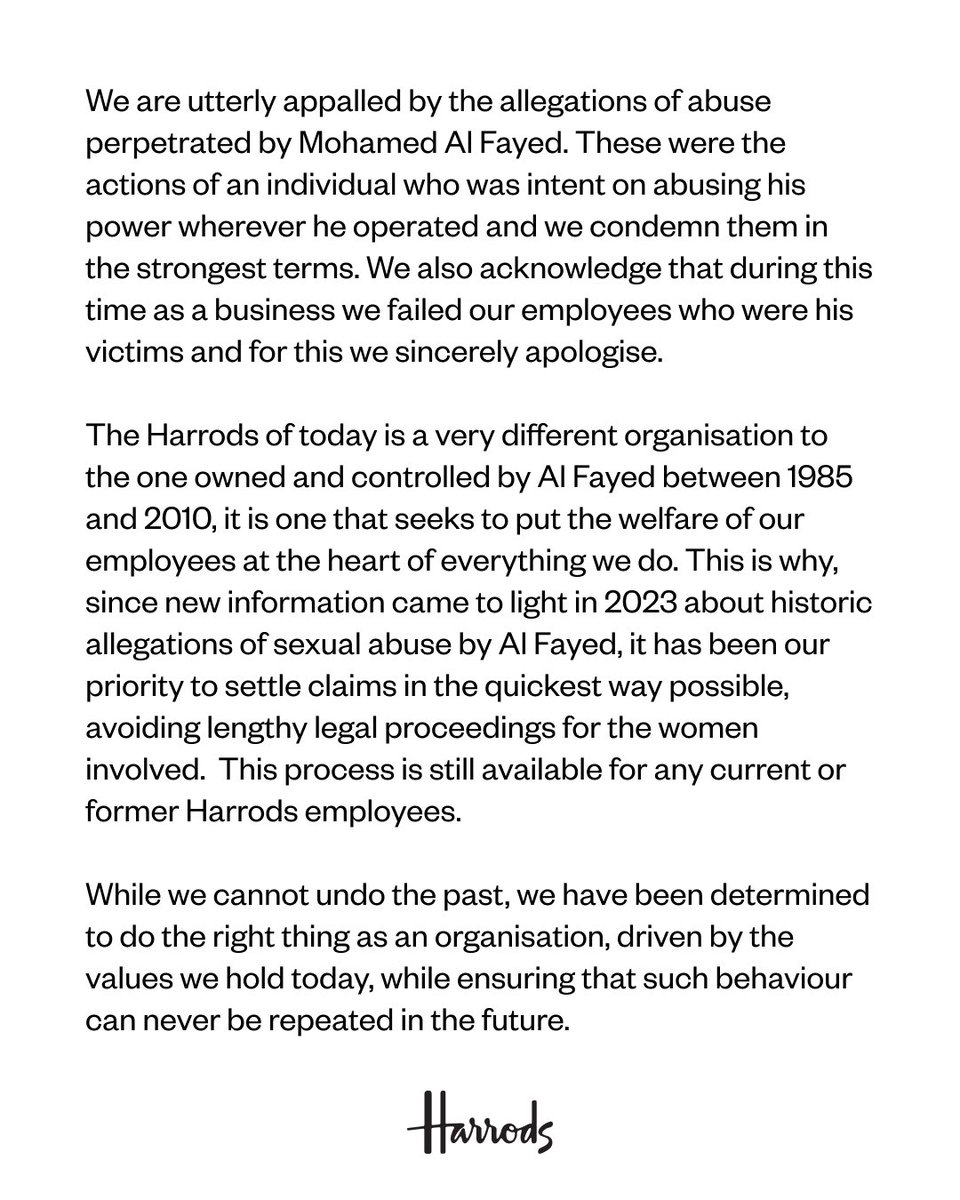 We are utterly appalled by the allegations of abuse perpetrated by Mohamed Al Fayed. These were the actions of an individual who was intent on abusing his power wherever he operated and we condemn them in the strongest terms. We also acknowledge that during this time as a business we failed our employees who were his victims and for this we sincerely apologise.

The Harrods of today is a very different organisation to the one owned and controlled by Al Fayed between 1985 and 2010, it is one that seeks to put the welfare of our employees at the heart of everything we do. This is why, since new information came to light in 2023 about historic allegations of sexual abuse by Al Fayed, it has been our priority to settle claims in the quickest way possible, avoiding lengthy legal proceedings for the women involved.  This process is still available for any current or former Harrods employees.

While we cannot undo the past, we have been determined to do the right thing as an organisation, driven by the values we hold today, while ensuring that such behaviour can never be repeated in the future.

Harrods